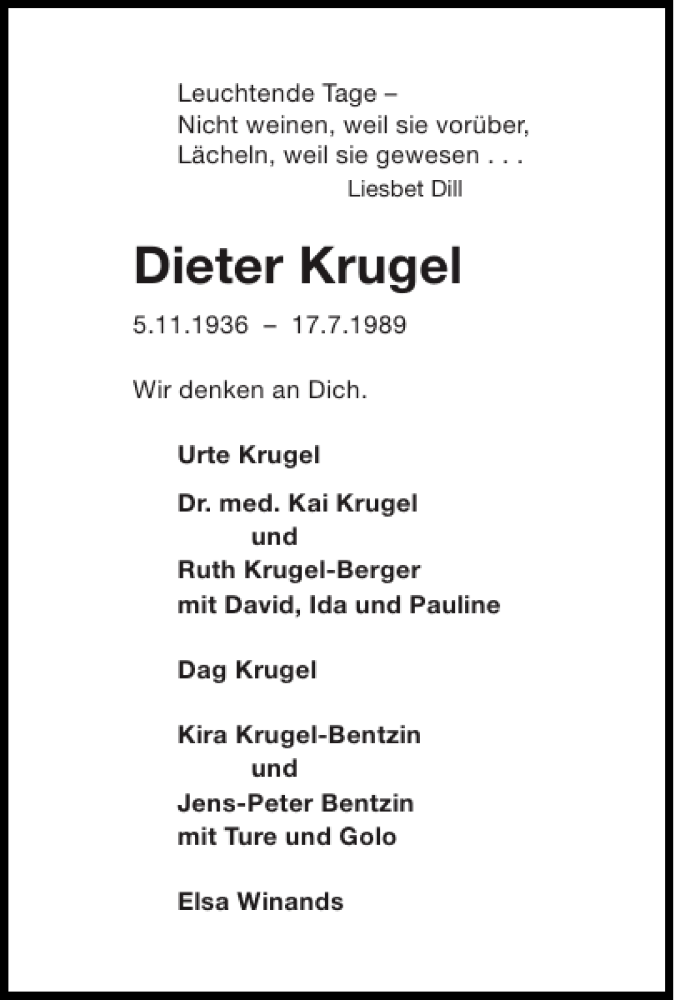 Leuchtende Tage –
Nicht weinen, weil sie vorüber,
Lächeln, weil sie gewesen . . .
Liesbet Dill

Dieter Krugel

5.11.1936 – 17.7.1989

Wir denken an Dich.

Urte Krugel

Dr. med. Kai Krugel
und
Ruth Krugel-Berger
mit David, Ida und Pauline

Dag Krugel

Kira Krugel-Bentzin
und
Jens-Peter Bentzin
mit Ture und Golo

Elsa Winands